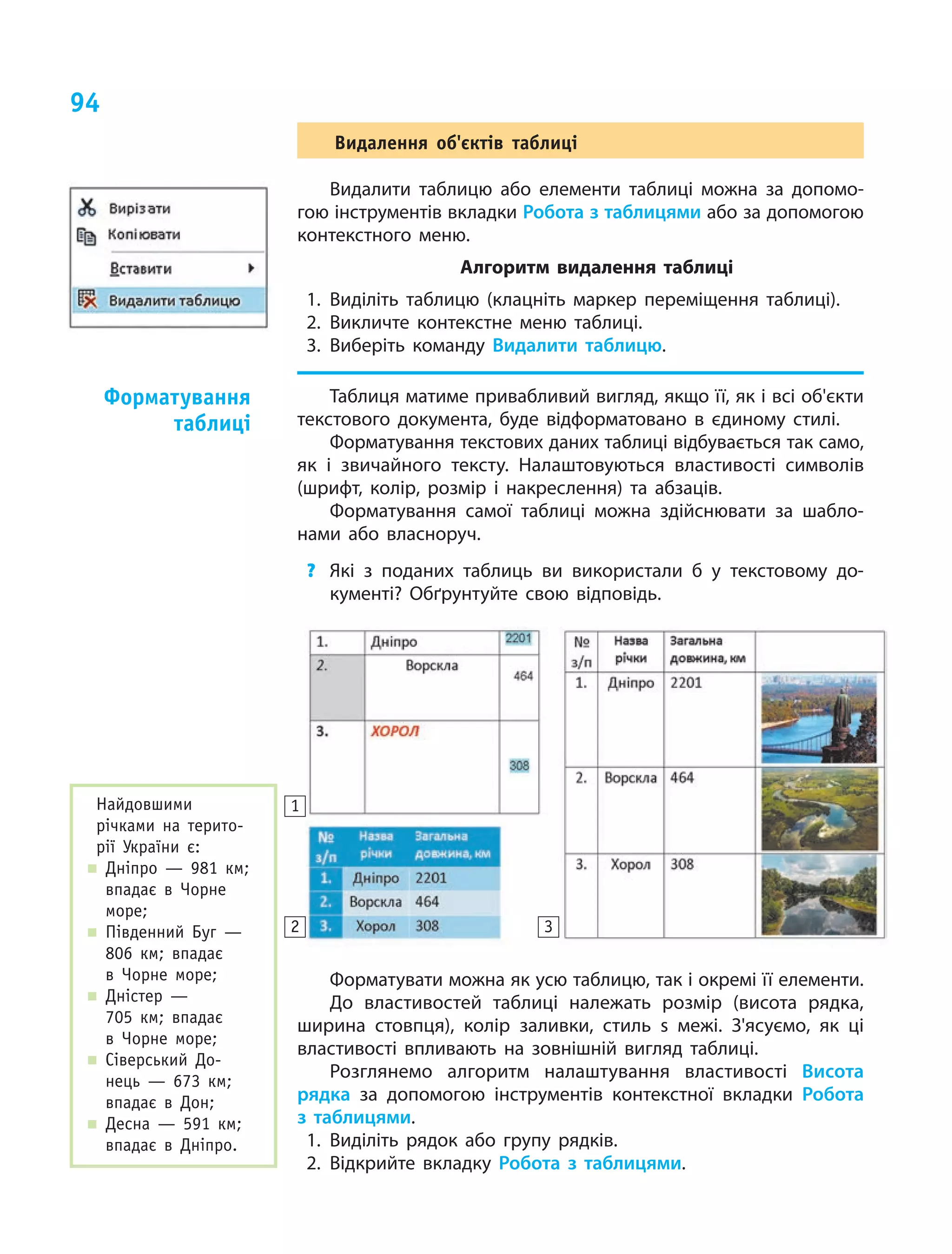 94

Видалення об'єктів таблиці

Вирізати
Копіювати
Вставити
Видалити таблицю

Видалити таблицю або елементи таблиці можна за допомогою інструментів вкладки Робота з таблицями або за допомогою контекстного меню.

Алгоритм видалення таблиці

1. Виділіть таблицю (клацніть маркер переміщення таблиці).
2. Викличте контекстне меню таблиці.
3. Виберіть команду Видалити таблицю.

Форматування таблиці

Таблиця матиме привабливий вигляд, якщо її, як і всі об'єкти текстового документа, буде відформатовано в єдиному стилі.

Форматування текстових даних таблиці відбувається так само, як і звичайного тексту. Налаштовуються властивості символів (шрифт, колір, розмір і накреслення) та абзаців.

Форматування самої таблиці можна здійснювати за шаблонами або власноруч.

? Які з поданих таблиць ви використали б у текстовому документі? Обґрунтуйте свою відповідь.

| 1. | Дніпро | 2201 |
|---|---|---|
| 2. | Ворскла | 464 |
| 3. | ХОРОЛ | 308 |

1

| № з/п | Назва річки | Загальна довжина, км |
|---|---|---|
| 1. | Дніпро | 2201 |
| 2. | Ворскла | 464 |
| 3. | Хорол | 308 |

2

| № з/п | Назва річки | Загальна довжина, км | |
|---|---|---|---|
| 1. | Дніпро | 2201 | |
| 2. | Ворскла | 464 | |
| 3. | Хорол | 308 | |

3

Найдовшими річками на території України є:
Дніпро — 981 км; впадає в Чорне море;
Південний Буг — 806 км; впадає в Чорне море;
Дністер — 705 км; впадає в Чорне море;
Сіверський Донець — 673 км; впадає в Дон;
Десна — 591 км; впадає в Дніпро.

Форматувати можна як усю таблицю, так і окремі її елементи.

До властивостей таблиці належать розмір (висота рядка, ширина стовпця), колір заливки, стиль s межі. З'ясуємо, як ці властивості впливають на зовнішній вигляд таблиці.

Розглянемо алгоритм налаштування властивості Висота рядка за допомогою інструментів контекстної вкладки Робота з таблицями.
1. Виділіть рядок або групу рядків.
2. Відкрийте вкладку Робота з таблицями.